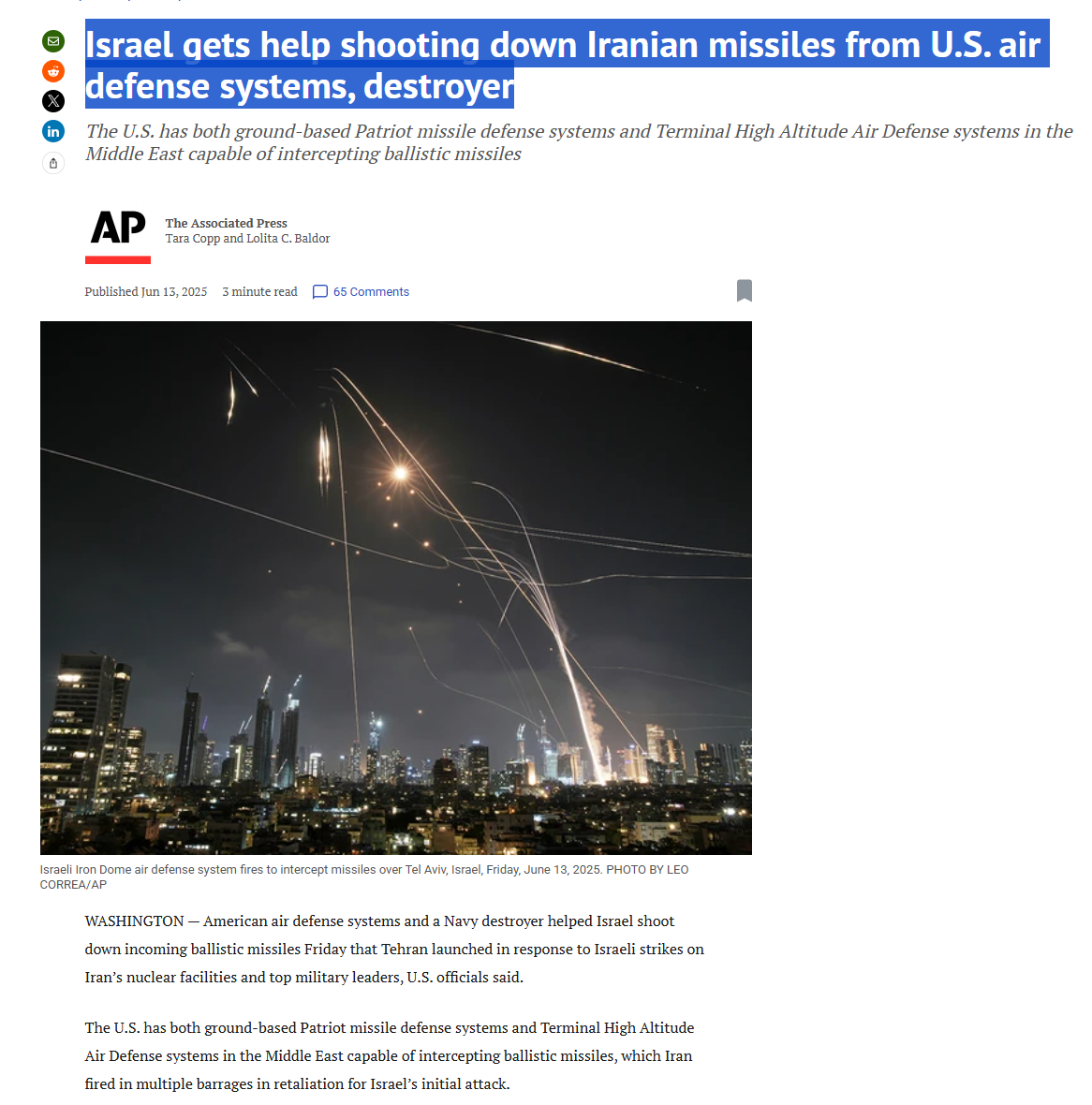 Israel gets help shooting down Iranian missiles from U.S. air defense systems, destroyer

The U.S. has both ground-based Patriot missile defense systems and Terminal High Altitude Air Defense systems in the Middle East capable of intercepting ballistic missiles

AP

The Associated Press
Tara Copp and Lolita C. Baldor

Published Jun 13, 2025 3 minute read 65 Comments

Israeli Iron Dome air defense system fires to intercept missiles over Tel Aviv, Israel, Friday, June 13, 2025. PHOTO BY LEO CORREA/AP

WASHINGTON — American air defense systems and a Navy destroyer helped Israel shoot down incoming ballistic missiles Friday that Tehran launched in response to Israeli strikes on Iran's nuclear facilities and top military leaders, U.S. officials said.

The U.S. has both ground-based Patriot missile defense systems and Terminal High Altitude Air Defense systems in the Middle East capable of intercepting ballistic missiles, which Iran fired in multiple barrages in retaliation for Israel's initial attack.